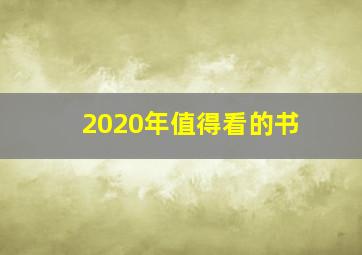 2020年值得看的书